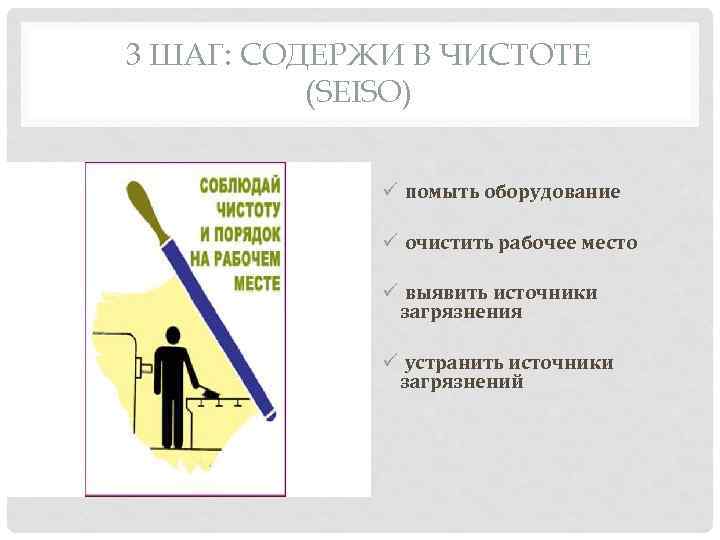 3 ШАГ: СОДЕРЖИ В ЧИСТОТЕ (SEISO)

СОБЛЮДАЙ ЧИСТОТУ И ПОРЯДОК НА РАБОЧЕМ МЕСТЕ

✓ помыть оборудование

✓ очистить рабочее место

✓ выявить источники загрязнения

✓ устранить источники загрязнений